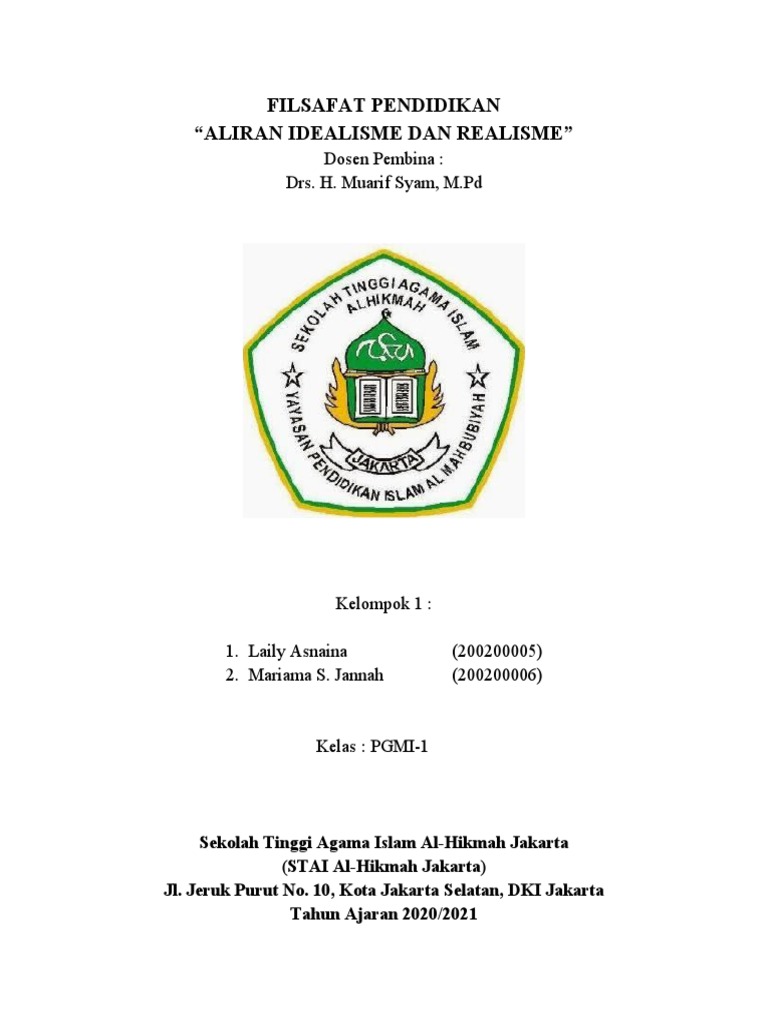 FILSAFAT PENDIDIKAN
“ALIRAN IDEALISME DAN REALISME”
Dosen Pembina :
Drs. H. Muarif Syam, M.Pd

SEKOLAH TINGGI AGAMA ISLAM
ALHIKMAH
JAKARTA
YAYASAN PENDIDIKAN ISLAM AL MAHBUBIYAH

Kelompok 1 :

1. Laily Asnaina (200200005)
2. Mariama S. Jannah (200200006)

Kelas : PGMI-1

Sekolah Tinggi Agama Islam Al-Hikmah Jakarta
(STAI Al-Hikmah Jakarta)
Jl. Jeruk Purut No. 10, Kota Jakarta Selatan, DKI Jakarta
Tahun Ajaran 2020/2021